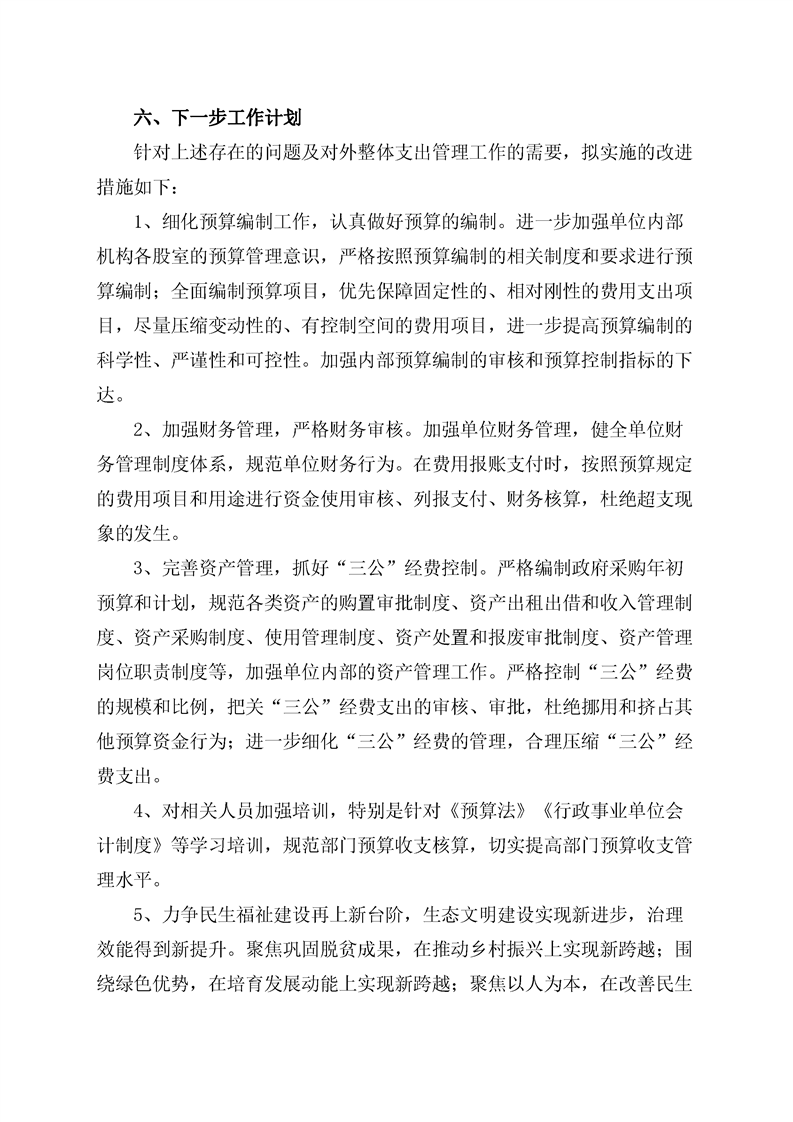 六、下一步工作计划

针对上述存在的问题及对外整体支出管理工作的需要，拟实施的改进措施如下：

1、细化预算编制工作，认真做好预算的编制。进一步加强单位内部机构各股室的预算管理意识，严格按照预算编制的相关制度和要求进行预算编制；全面编制预算项目，优先保障固定性的、相对刚性的费用支出项目，尽量压缩变动性的、有控制空间的费用项目，进一步提高预算编制的科学性、严谨性和可控性。加强内部预算编制的审核和预算控制指标的下达。

2、加强财务管理，严格财务审核。加强单位财务管理，健全单位财务管理制度体系，规范单位财务行为。在费用报账支付时，按照预算规定的费用项目和用途进行资金使用审核、列报支付、财务核算，杜绝超支现象的发生。

3、完善资产管理，抓好“三公”经费控制。严格编制政府采购年初预算和计划，规范各类资产的购置审批制度、资产出租出借和收入管理制度、资产采购制度、使用管理制度、资产处置和报废审批制度、资产管理岗位职责制度等，加强单位内部的资产管理工作。严格控制“三公”经费的规模和比例，把关“三公”经费支出的审核、审批，杜绝挪用和挤占其他预算资金行为；进一步细化“三公”经费的管理，合理压缩“三公”经费支出。

4、对相关人员加强培训，特别是针对《预算法》《行政事业单位会计制度》等学习培训，规范部门预算收支核算，切实提高部门预算收支管理水平。

5、力争民生福祉建设再上新台阶，生态文明建设实现新进步，治理效能得到新提升。聚焦巩固脱贫成果，在推动乡村振兴上实现新跨越；围绕绿色优势，在培育发展动能上实现新跨越；聚焦以人为本，在改善民生